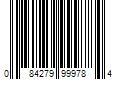 0 84279 99978 4